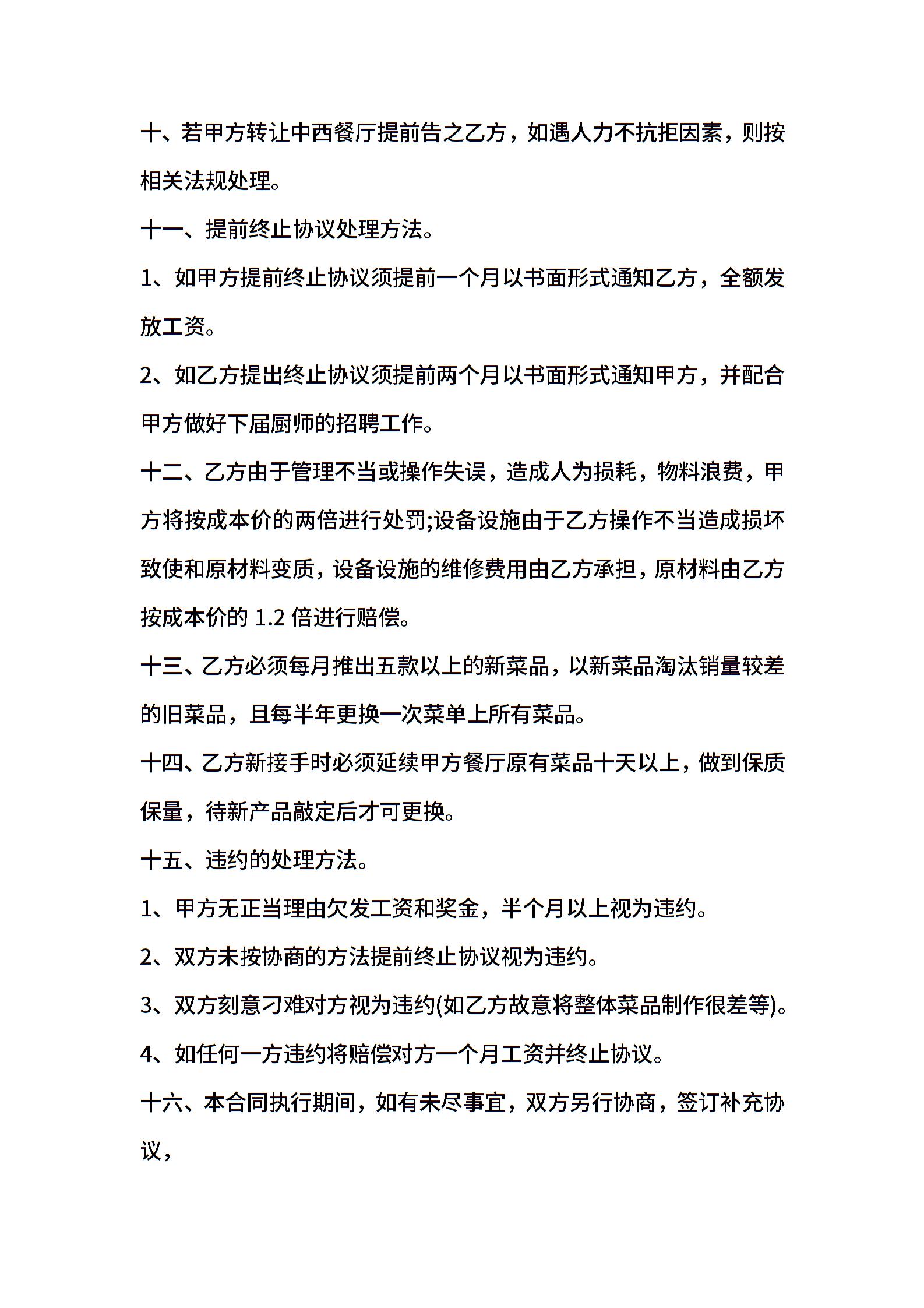 十、若甲方转让中西餐厅提前告之乙方，如遇人力不抗拒因素，则按相关法规处理。

十一、提前终止协议处理方法。

1、如甲方提前终止协议须提前一个月以书面形式通知乙方，全额发放工资。

2、如乙方提出终止协议须提前两个月以书面形式通知甲方，并配合甲方做好下届厨师的招聘工作。

十二、乙方由于管理不当或操作失误，造成人为损耗，物料浪费，甲方将按成本价的两倍进行处罚;设备设施由于乙方操作不当造成损坏致使和原材料变质，设备设施的维修费用由乙方承担，原材料由乙方按成本价的 1.2 倍进行赔偿。

十三、乙方必须每月推出五款以上的新菜品，以新菜品淘汰销量较差的旧菜品，且每半年更换一次菜单上所有菜品。

十四、乙方新接手时必须延续甲方餐厅原有菜品十天以上，做到保质保量，待新产品敲定后才可更换。

十五、违约的处理方法。

1、甲方无正当理由欠发工资和奖金，半个月以上视为违约。

2、双方未按协商的方法提前终止协议视为违约。

3、双方刻意刁难对方视为违约(如乙方故意将整体菜品制作很差等)。

4、如任何一方违约将赔偿对方一个月工资并终止协议。

十六、本合同执行期间，如有未尽事宜，双方另行协商，签订补充协议，